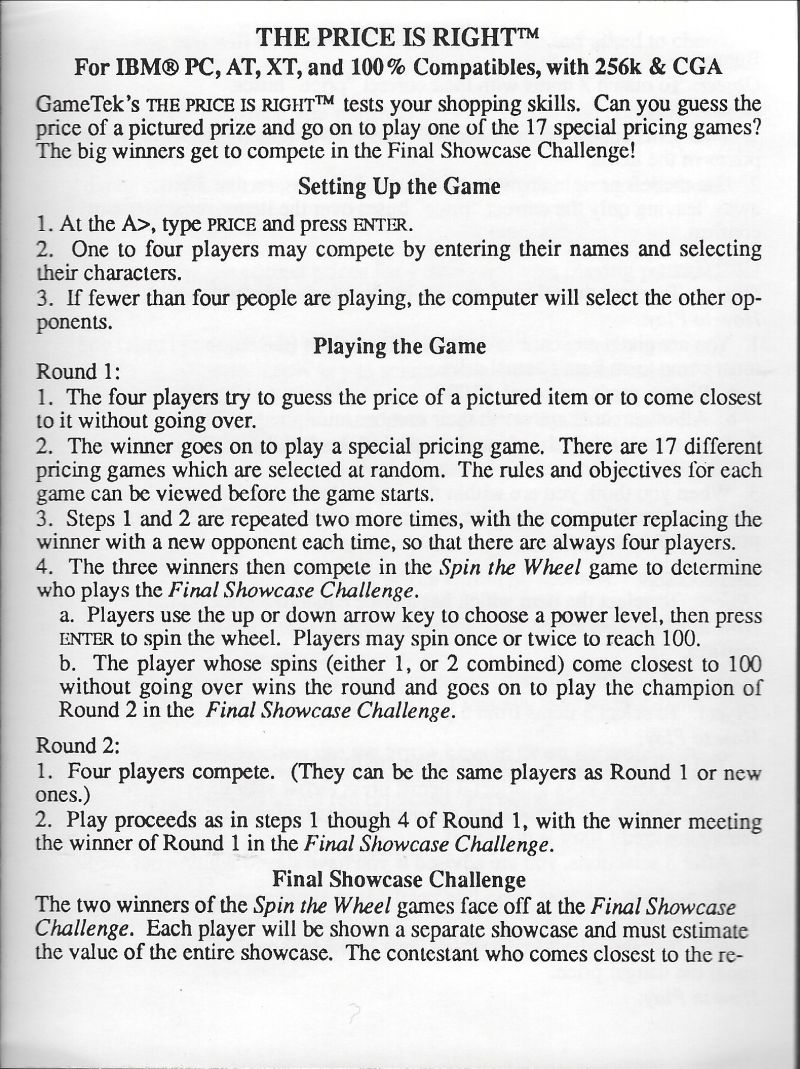 THE PRICE IS RIGHT™
For IBM® PC, AT, XT, and 100% Compatibles, with 256k & CGA

GameTek's THE PRICE IS RIGHT™ tests your shopping skills. Can you guess the price of a pictured prize and go on to play one of the 17 special pricing games? The big winners get to compete in the Final Showcase Challenge!

Setting Up the Game

1. At the A>, type PRICE and press ENTER.
2. One to four players may compete by entering their names and selecting their characters.
3. If fewer than four people are playing, the computer will select the other opponents.

Playing the Game

Round 1:
1. The four players try to guess the price of a pictured item or to come closest to it without going over.
2. The winner goes on to play a special pricing game. There are 17 different pricing games which are selected at random. The rules and objectives for each game can be viewed before the game starts.
3. Steps 1 and 2 are repeated two more times, with the computer replacing the winner with a new opponent each time, so that there are always four players.
4. The three winners then compete in the Spin the Wheel game to determine who plays the Final Showcase Challenge.
a. Players use the up or down arrow key to choose a power level, then press ENTER to spin the wheel. Players may spin once or twice to reach 100.
b. The player whose spins (either 1, or 2 combined) come closest to 100 without going over wins the round and goes on to play the champion of Round 2 in the Final Showcase Challenge.

Round 2:
1. Four players compete. (They can be the same players as Round 1 or new ones.)
2. Play proceeds as in steps 1 though 4 of Round 1, with the winner meeting the winner of Round 1 in the Final Showcase Challenge.

Final Showcase Challenge

The two winners of the Spin the Wheel games face off at the Final Showcase Challenge. Each player will be shown a separate showcase and must estimate the value of the entire showcase. The contestant who comes closest to the re-